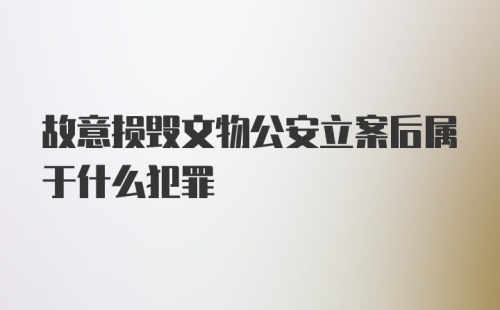 故意损毁文物公安立案后属于什么犯罪